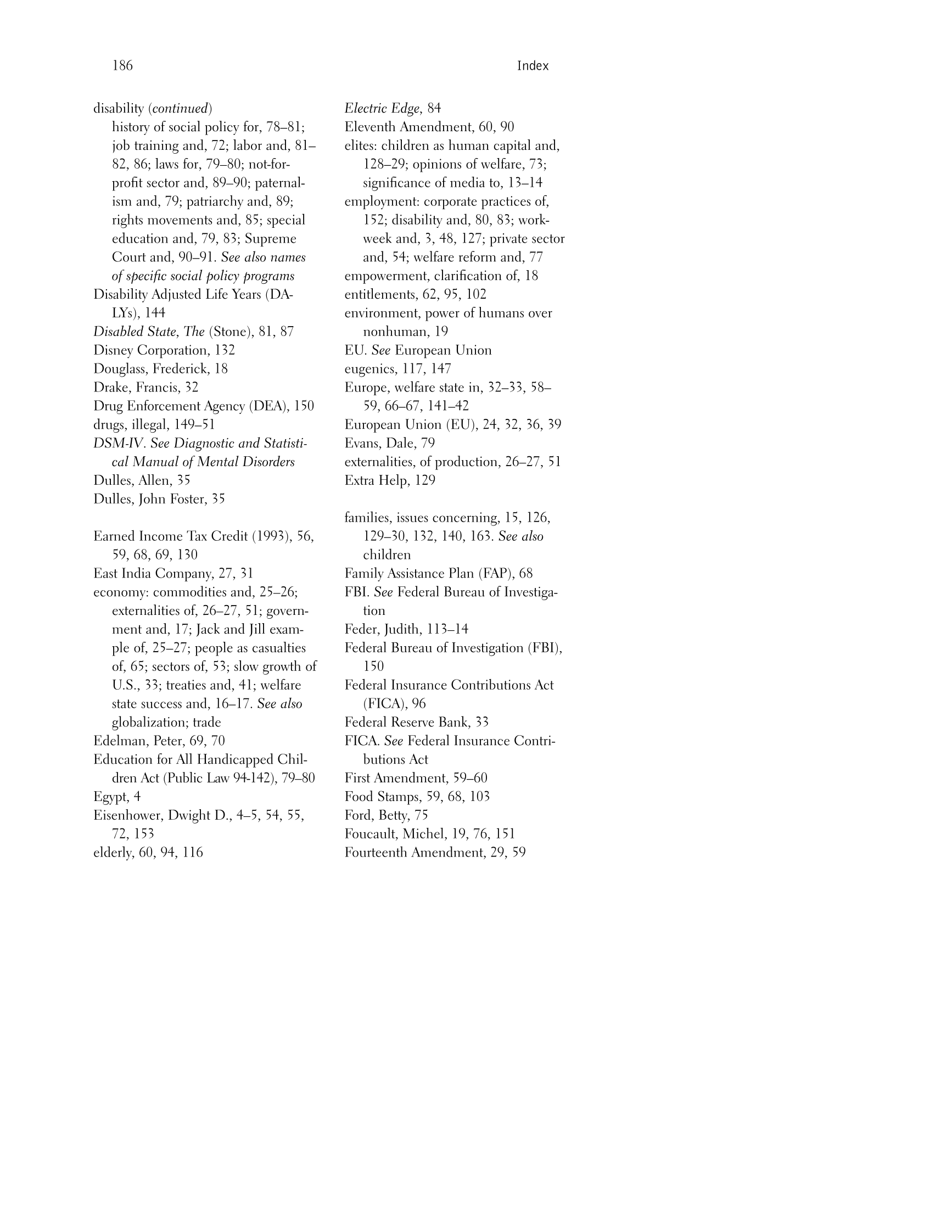 186 Index

disability (continued)
history of social policy for, 78–81; job training and, 72; labor and, 81–82, 86; laws for, 79–80; not-for-profit sector and, 89–90; paternalism and, 79; patriarchy and, 89; rights movements and, 85; special education and, 79, 83; Supreme Court and, 90–91. See also names of specific social policy programs
Disability Adjusted Life Years (DALYs), 144
Disabled State, The (Stone), 81, 87
Disney Corporation, 132
Douglass, Frederick, 18
Drake, Francis, 32
Drug Enforcement Agency (DEA), 150
drugs, illegal, 149–51
DSM-IV. See Diagnostic and Statistical Manual of Mental Disorders
Dulles, Allen, 35
Dulles, John Foster, 35

Earned Income Tax Credit (1993), 56, 59, 68, 69, 130
East India Company, 27, 31
economy: commodities and, 25–26; externalities of, 26–27, 51; government and, 17; Jack and Jill example of, 25–27; people as casualties of, 65; sectors of, 53; slow growth of U.S., 33; treaties and, 41; welfare state success and, 16–17. See also globalization; trade
Edelman, Peter, 69, 70
Education for All Handicapped Children Act (Public Law 94-142), 79–80
Egypt, 4
Eisenhower, Dwight D., 4–5, 54, 55, 72, 153
elderly, 60, 94, 116

Electric Edge, 84
Eleventh Amendment, 60, 90
elites: children as human capital and, 128–29; opinions of welfare, 73; significance of media to, 13–14
employment: corporate practices of, 152; disability and, 80, 83; workweek and, 3, 48, 127; private sector and, 54; welfare reform and, 77
empowerment, clarification of, 18
entitlements, 62, 95, 102
environment, power of humans over nonhuman, 19
EU. See European Union
eugenics, 117, 147
Europe, welfare state in, 32–33, 58–59, 66–67, 141–42
European Union (EU), 24, 32, 36, 39
Evans, Dale, 79
externalities, of production, 26–27, 51
Extra Help, 129

families, issues concerning, 15, 126, 129–30, 132, 140, 163. See also children
Family Assistance Plan (FAP), 68
FBI. See Federal Bureau of Investigation
Feder, Judith, 113–14
Federal Bureau of Investigation (FBI), 150
Federal Insurance Contributions Act (FICA), 96
Federal Reserve Bank, 33
FICA. See Federal Insurance Contributions Act
First Amendment, 59–60
Food Stamps, 59, 68, 103
Ford, Betty, 75
Foucault, Michel, 19, 76, 151
Fourteenth Amendment, 29, 59